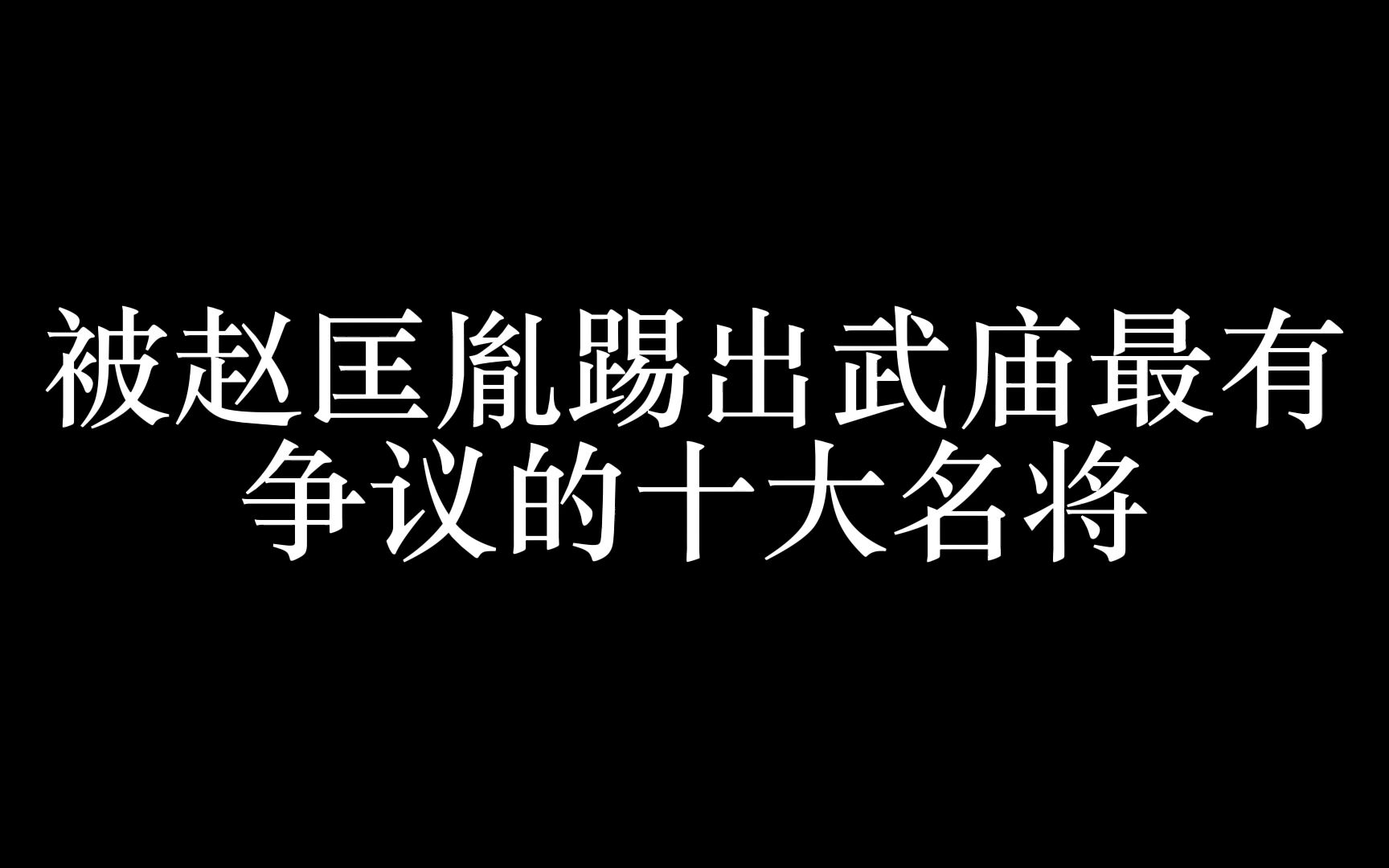 被赵匡胤踢出武庙最有争议的十大名将